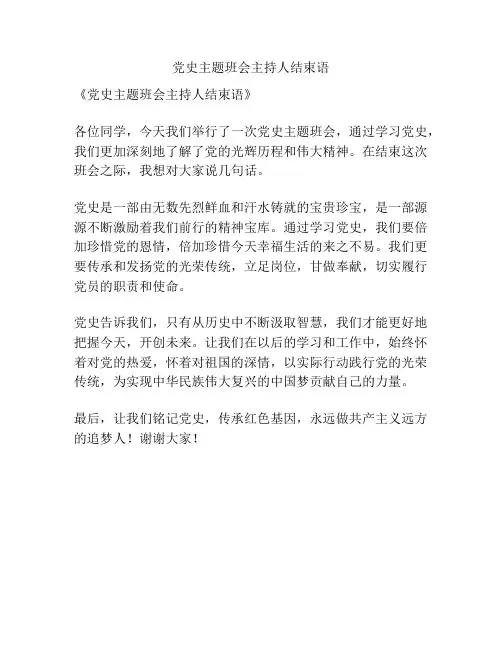 党史主题班会主持人结束语

《党史主题班会主持人结束语》

各位同学，今天我们举行了一次党史主题班会，通过学习党史，我们更加深刻地了解了党的光辉历程和伟大精神。在结束这次班会之际，我想对大家说几句话。

党史是一部由无数先烈鲜血和汗水铸就的宝贵珍宝，是一部源源不断激励着我们前行的精神宝库。通过学习党史，我们要倍加珍惜党的恩情，倍加珍惜今天幸福生活的来之不易。我们更要传承和发扬党的光荣传统，立足岗位，甘做奉献，切实履行党员的职责和使命。

党史告诉我们，只有从历史中不断汲取智慧，我们才能更好地把握今天，开创未来。让我们在以后的学习和工作中，始终怀着对党的热爱，怀着对祖国的深情，以实际行动践行党的光荣传统，为实现中华民族伟大复兴的中国梦贡献自己的力量。

最后，让我们铭记党史，传承红色基因，永远做共产主义远方的追梦人！谢谢大家！